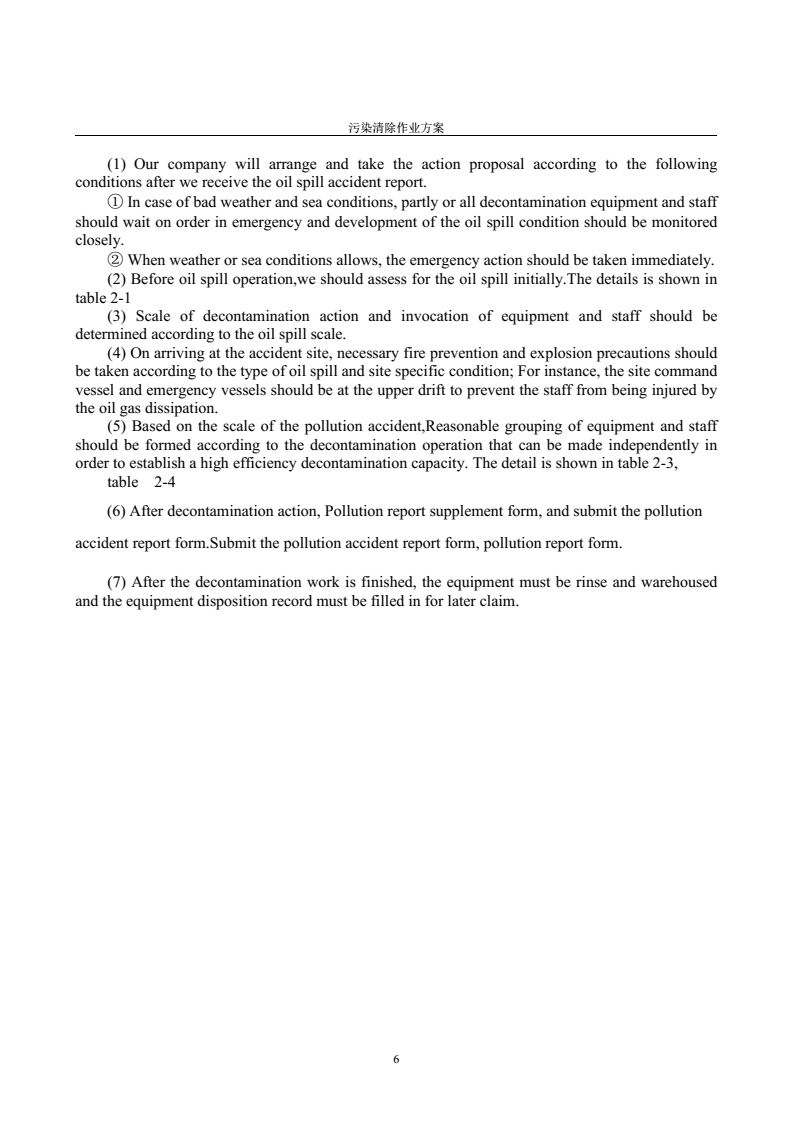 污染清除作业方案

(1) Our company will arrange and take the action proposal according to the following conditions after we receive the oil spill accident report.

① In case of bad weather and sea conditions, partly or all decontamination equipment and staff should wait on order in emergency and development of the oil spill condition should be monitored closely.

② When weather or sea conditions allows, the emergency action should be taken immediately.

(2) Before oil spill operation,we should assess for the oil spill initially.The details is shown in table 2-1

(3) Scale of decontamination action and invocation of equipment and staff should be determined according to the oil spill scale.

(4) On arriving at the accident site, necessary fire prevention and explosion precautions should be taken according to the type of oil spill and site specific condition; For instance, the site command vessel and emergency vessels should be at the upper drift to prevent the staff from being injured by the oil gas dissipation.

(5) Based on the scale of the pollution accident,Reasonable grouping of equipment and staff should be formed according to the decontamination operation that can be made independently in order to establish a high efficiency decontamination capacity. The detail is shown in table 2-3, table 2-4

(6) After decontamination action, Pollution report supplement form, and submit the pollution accident report form.Submit the pollution accident report form, pollution report form.

(7) After the decontamination work is finished, the equipment must be rinse and warehoused and the equipment disposition record must be filled in for later claim.

6